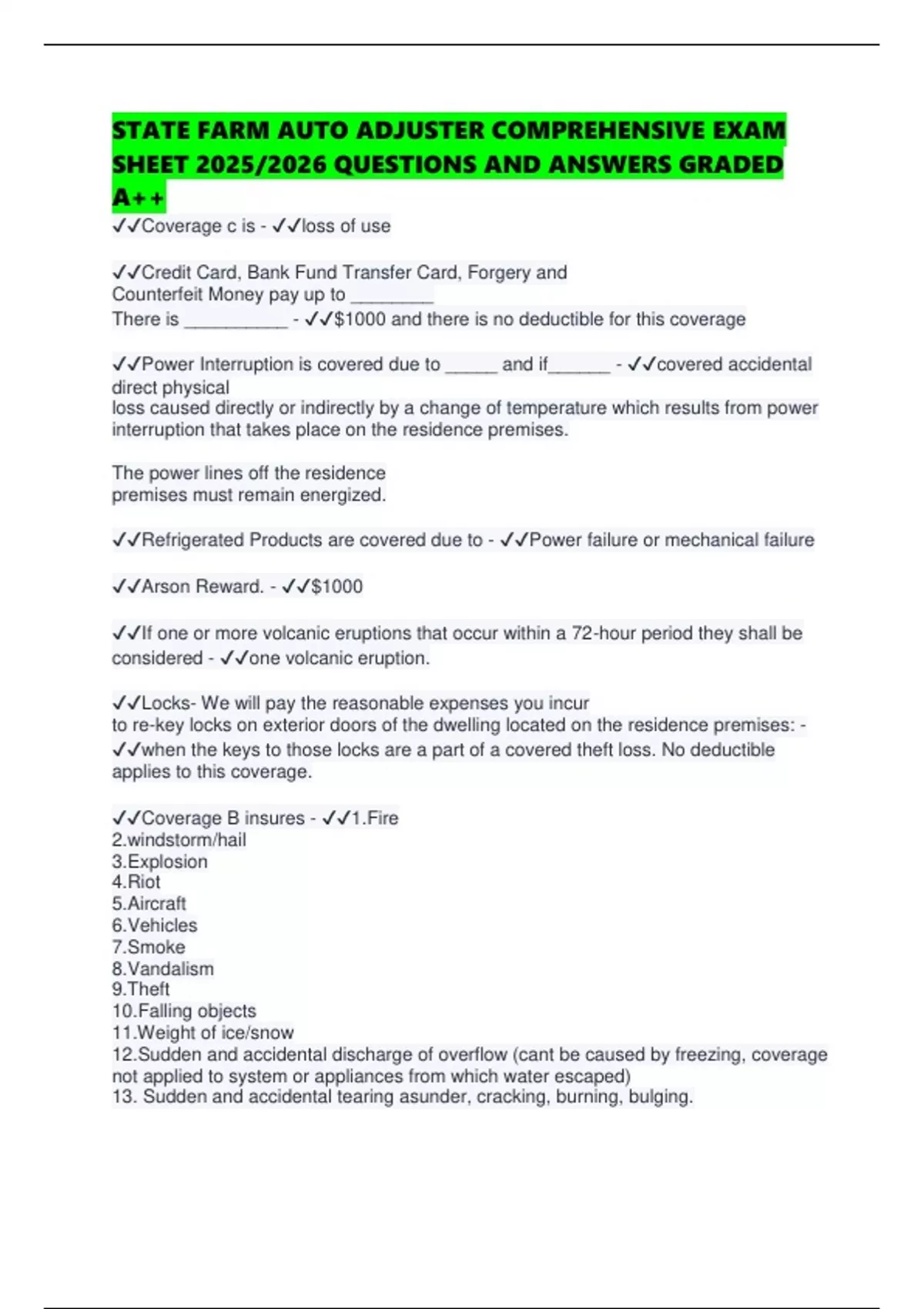 STATE FARM AUTO ADJUSTER COMPREHENSIVE EXAM SHEET 2025/2026 QUESTIONS AND ANSWERS GRADED A++

✓✓Coverage c is - ✓✓loss of use

✓✓Credit Card, Bank Fund Transfer Card, Forgery and Counterfeit Money pay up to ________
There is __________ - ✓✓$1000 and there is no deductible for this coverage

✓✓Power Interruption is covered due to _____ and if______ - ✓✓covered accidental direct physical
loss caused directly or indirectly by a change of temperature which results from power interruption that takes place on the residence premises.

The power lines off the residence premises must remain energized.

✓✓Refrigerated Products are covered due to - ✓✓Power failure or mechanical failure

✓✓Arson Reward. - ✓✓$1000

✓✓If one or more volcanic eruptions that occur within a 72-hour period they shall be considered - ✓✓one volcanic eruption.

✓✓Locks- We will pay the reasonable expenses you incur to re-key locks on exterior doors of the dwelling located on the residence premises: - ✓✓when the keys to those locks are a part of a covered theft loss. No deductible applies to this coverage.

✓✓Coverage B insures - ✓✓1.Fire
2.windstorm/hail
3.Explosion
4.Riot
5.Aircraft
6.Vehicles
7.Smoke
8.Vandalism
9.Theft
10.Falling objects
11.Weight of ice/snow
12.Sudden and accidental discharge of overflow (cant be caused by freezing, coverage not applied to system or appliances from which water escaped)
13. Sudden and accidental tearing asunder, cracking, burning, bulging.